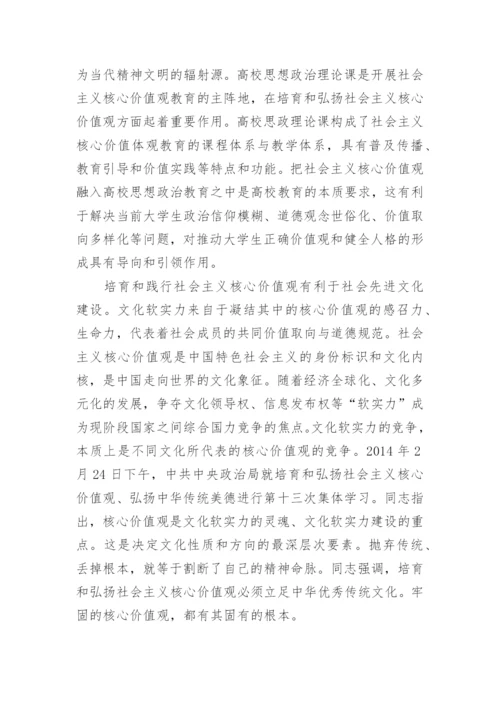 为当代精神文明的辐射源。高校思想政治理论课是开展社会主义核心价值观教育的主阵地，在培育和弘扬社会主义核心价值观方面起着重要作用。高校思政理论课构成了社会主义核心价值体观教育的课程体系与教学体系，具有普及传播、教育引导和价值实践等特点和功能。把社会主义核心价值观融入高校思想政治教育之中是高校教育的本质要求，这有利于解决当前大学生政治信仰模糊、道德观念世俗化、价值取向多样化等问题，对推动大学生正确价值观和健全人格的形成具有导向和引领作用。

培育和践行社会主义核心价值观有利于社会先进文化建设。文化软实力来自于凝结其中的核心价值观的感召力、生命力，代表着社会成员的共同价值取向与道德规范。社会主义核心价值观是中国特色社会主义的身份标识和文化内核，是中国走向世界的文化象征。随着经济全球化、文化多元化的发展，争夺文化领导权、信息发布权等“软实力”成为现阶段国家之间综合国力竞争的焦点。文化软实力的竞争，本质上是不同文化所代表的核心价值观的竞争。2014 年 2 月 24 日下午，中共中央政治局就培育和弘扬社会主义核心价值观、弘扬中华传统美德进行第十三次集体学习。同志指出，核心价值观是文化软实力的灵魂、文化软实力建设的重点。这是决定文化性质和方向的最深层次要素。抛弃传统、丢掉根本，就等于割断了自己的精神命脉。同志强调，培育和弘扬社会主义核心价值观必须立足中华优秀传统文化。牢固的核心价值观，都有其固有的根本。